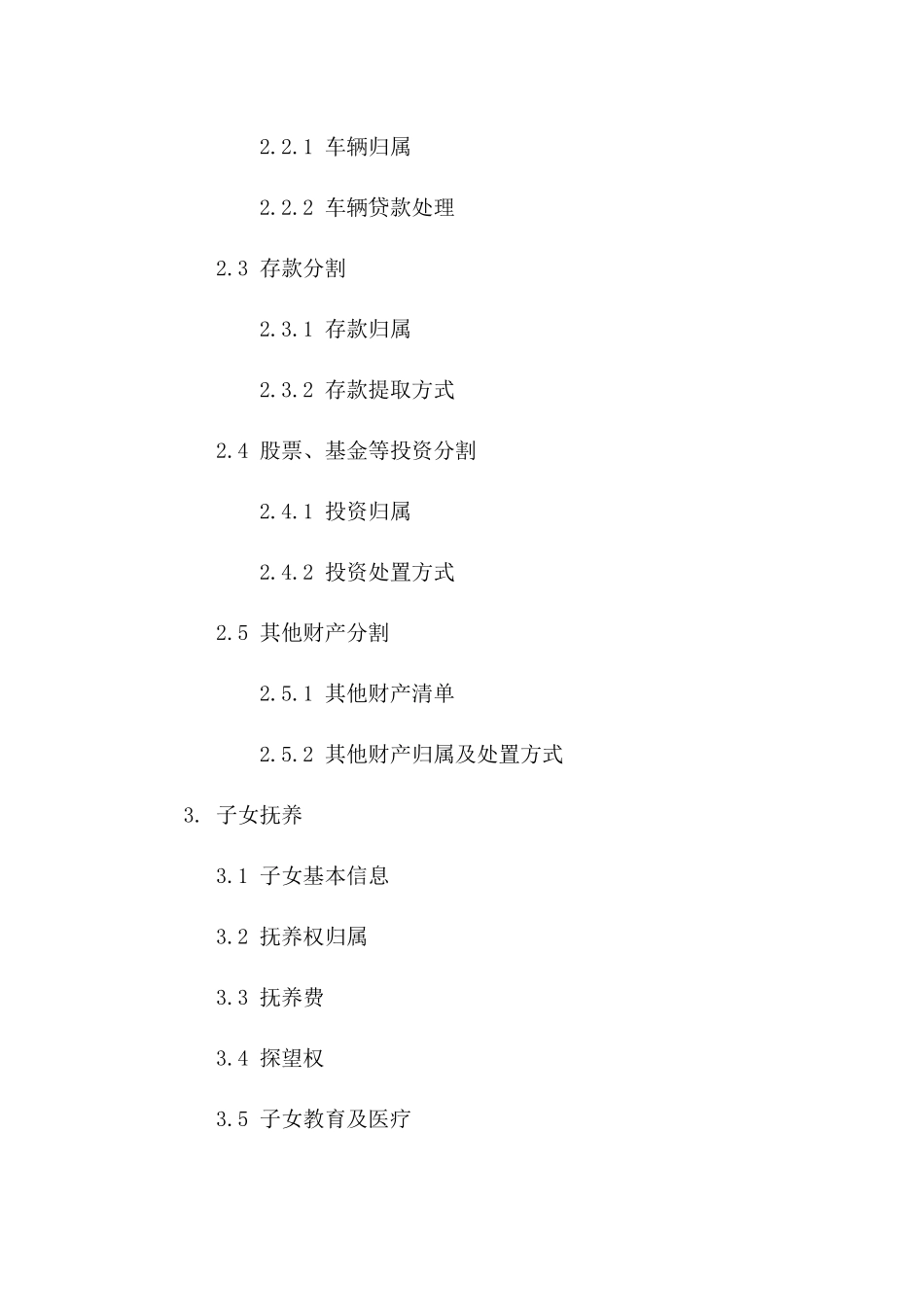 2.2.1 车辆归属

2.2.2 车辆贷款处理

2.3 存款分割

2.3.1 存款归属

2.3.2 存款提取方式

2.4 股票、基金等投资分割

2.4.1 投资归属

2.4.2 投资处置方式

2.5 其他财产分割

2.5.1 其他财产清单

2.5.2 其他财产归属及处置方式

3. 子女抚养

3.1 子女基本信息

3.2 抚养权归属

3.3 抚养费

3.4 探望权

3.5 子女教育及医疗